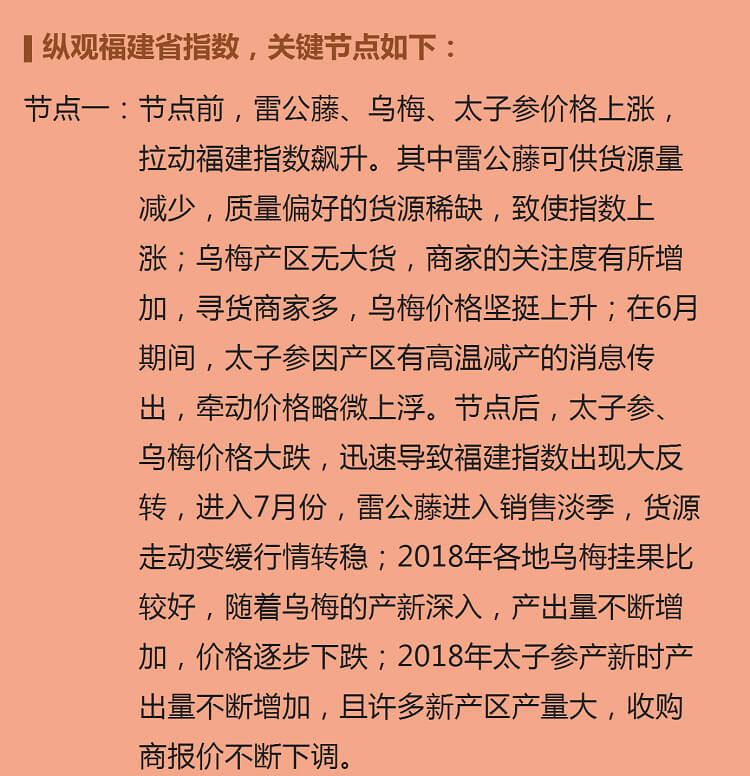 纵观福建省指数，关键节点如下：

节点一：节点前，雷公藤、乌梅、太子参价格上涨，拉动福建指数飙升。其中雷公藤可供货源量减少，质量偏好的货源稀缺，致使指数上涨；乌梅产区无大货，商家的关注度有所增加，寻货商家多，乌梅价格坚挺上升；在6月期间，太子参因产区有高温减产的消息传出，牵动价格略微上浮。节点后，太子参、乌梅价格大跌，迅速导致福建指数出现大反转，进入7月份，雷公藤进入销售淡季，货源走动变缓行情转稳；2018年各地乌梅挂果比较好，随着乌梅的产新深入，产出量不断增加，价格逐步下跌；2018年太子参产新时产出量不断增加，且许多新产区产量大，收购商报价不断下调。